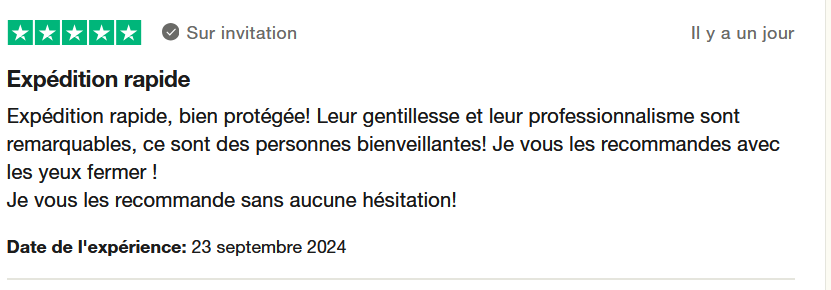 Sur invitation

Il y a un jour

Expédition rapide

Expédition rapide, bien protégée! Leur gentillesse et leur professionnalisme sont remarquables, ce sont des personnes bienveillantes! Je vous les recommandes avec les yeux fermer !
Je vous les recommande sans aucune hésitation!

Date de l'expérience: 23 septembre 2024